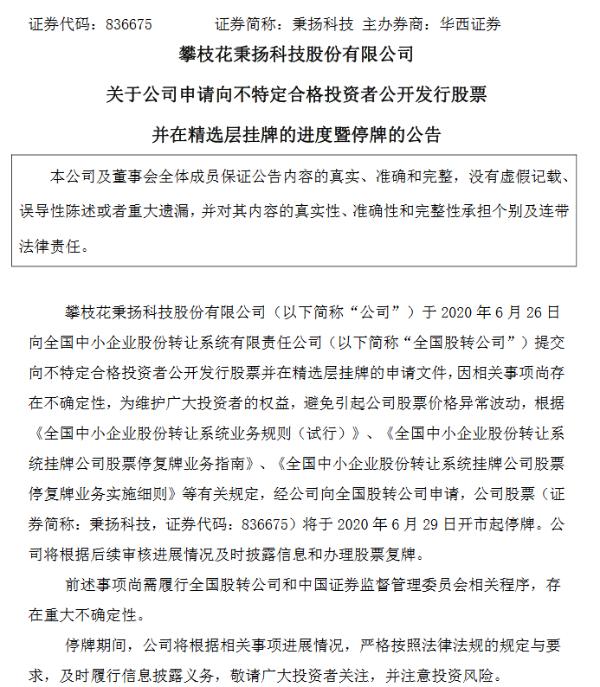 证券代码：836675　　证券简称：秉扬科技　主办券商：华西证券

攀枝花秉扬科技股份有限公司

关于公司申请向不特定合格投资者公开发行股票

并在精选层挂牌的进度暨停牌的公告

本公司及董事会全体成员保证公告内容的真实、准确和完整，没有虚假记载、误导性陈述或者重大遗漏，并对其内容的真实性、准确性和完整性承担个别及连带法律责任。

攀枝花秉扬科技股份有限公司（以下简称“公司”）于 2020 年 6 月 26 日向全国中小企业股份转让系统有限责任公司（以下简称“全国股转公司”）提交向不特定合格投资者公开发行股票并在精选层挂牌的申请文件，因相关事项尚存在不确定性，为维护广大投资者的权益，避免引起公司股票价格异常波动，根据《全国中小企业股份转让系统业务规则（试行）》、《全国中小企业股份转让系统挂牌公司股票停复牌业务指南》、《全国中小企业股份转让系统挂牌公司股票停复牌业务实施细则》等有关规定，经公司向全国股转公司申请，公司股票（证券简称：秉扬科技，证券代码：836675）将于 2020 年 6 月 29 日开市起停牌。公司将根据后续审核进展情况及时披露信息和办理股票复牌。

前述事项尚需履行全国股转公司和中国证券监督管理委员会相关程序，存在重大不确定性。

停牌期间，公司将根据相关事项进展情况，严格按照法律法规的规定与要求，及时履行信息披露义务，敬请广大投资者关注，并注意投资风险。